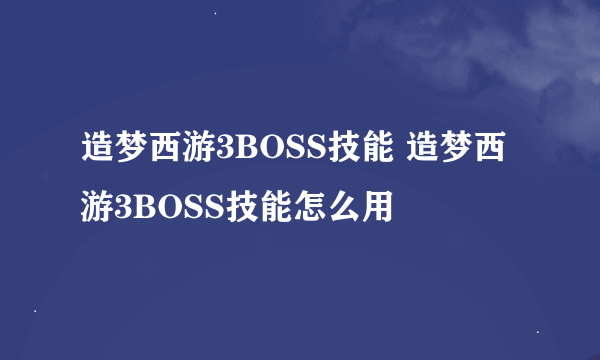 造梦西游3BOSS技能 造梦西游3BOSS技能怎么用